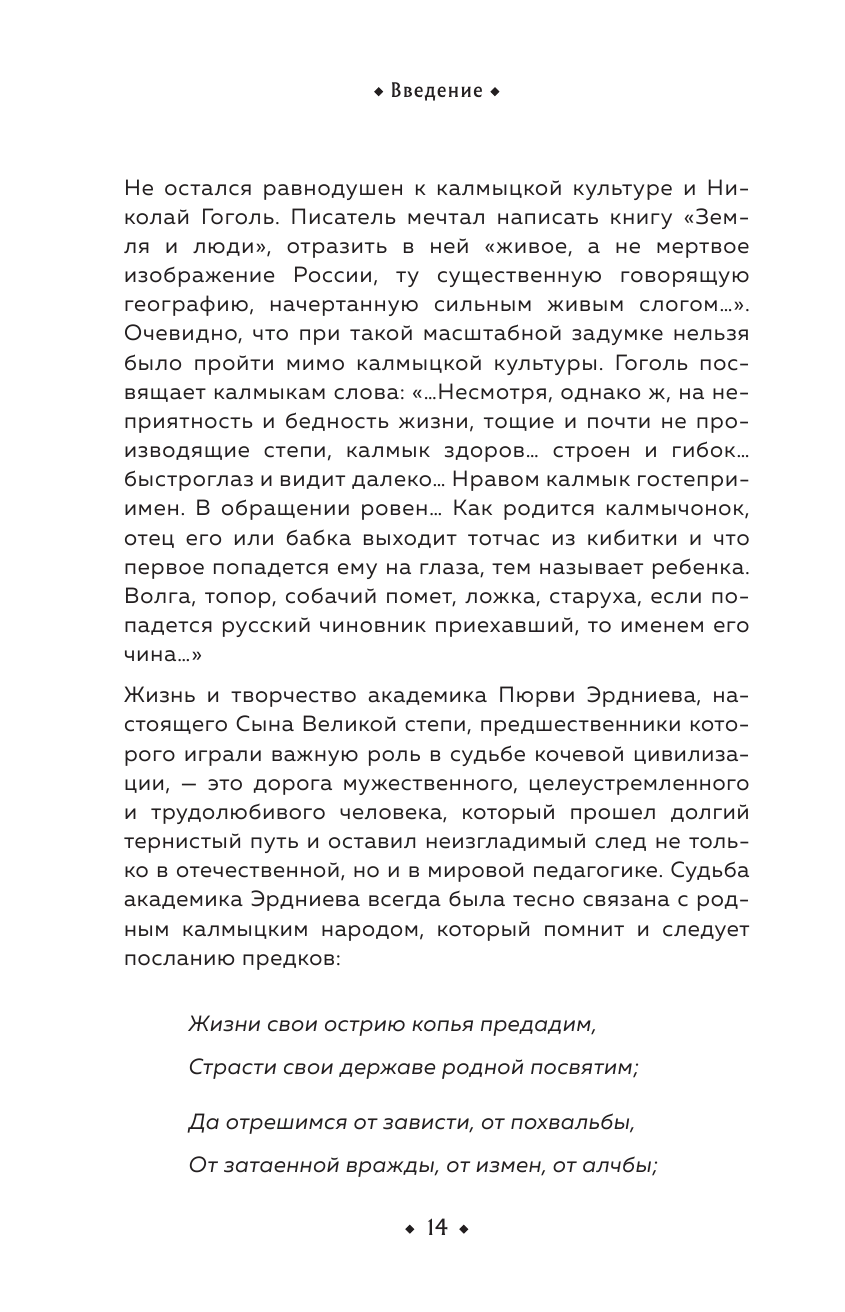 ◆ Введение ◆

Не остался равнодушен к калмыцкой культуре и Николай Гоголь. Писатель мечтал написать книгу «Земля и люди», отразить в ней «живое, а не мертвое изображение России, ту существенную говорящую географию, начертанную сильным живым слогом...». Очевидно, что при такой масштабной задумке нельзя было пройти мимо калмыцкой культуры. Гоголь посвящает калмыкам слова: «...Несмотря, однако ж, на неприятность и бедность жизни, тощие и почти не производящие степи, калмык здоров... строен и гибок... быстроглаз и видит далеко... Нравом калмык гостеприимен. В обращении ровен... Как родится калмычонок, отец его или бабка выходит тотчас из кибитки и что первое попадется ему на глаза, тем называет ребенка. Волга, топор, собачий помет, ложка, старуха, если попадется русский чиновник приехавший, то именем его чина...»

Жизнь и творчество академика Пюрви Эрдниева, настоящего Сына Великой степи, предшественники которого играли важную роль в судьбе кочевой цивилизации, — это дорога мужественного, целеустремленного и трудолюбивого человека, который прошел долгий тернистый путь и оставил неизгладимый след не только в отечественной, но и в мировой педагогике. Судьба академика Эрдниева всегда была тесно связана с родным калмыцким народом, который помнит и следует посланию предков:

Жизни свои острию копья предадим,
Страсти свои державе родной посвятим;

Да отрешимся от зависти, от похвальбы,
От затаенной вражды, от измен, от алчбы;

◆ 14 ◆